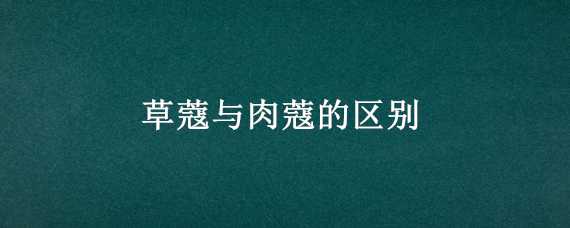 草蔻与肉蔻的区别